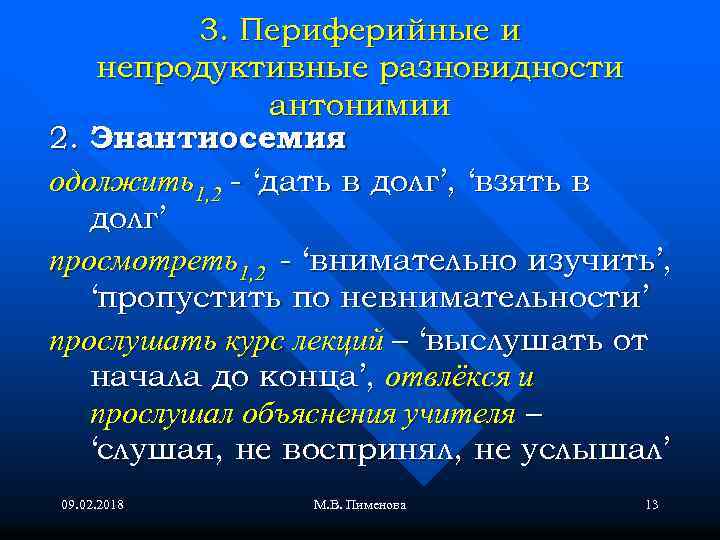 3. Периферийные и непродуктивные разновидности антонимии

2. Энантиосемия

одолжить$_{1,2}$ - ‘дать в долг’, ‘взять в долг’

просмотреть$_{1,2}$ - ‘внимательно изучить’, ‘пропустить по невнимательности’

прослушать курс лекций – ‘выслушать от начала до конца’, отвлёкся и прослушал объяснения учителя – ‘слушая, не воспринял, не услышал’

09.02.2018

М.В. Пименова

13